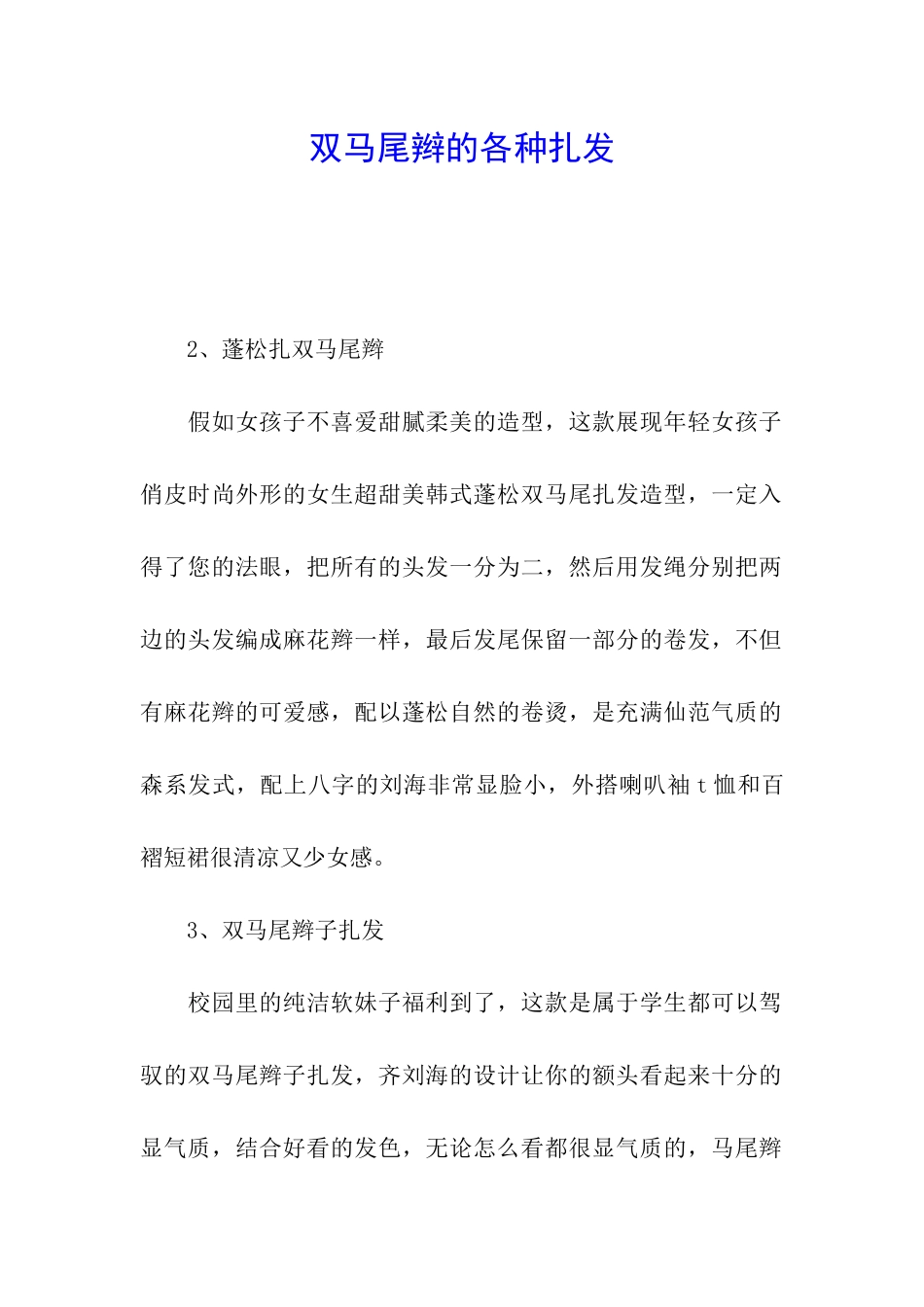 双马尾辫的各种扎发

2、蓬松扎双马尾辫

假如女孩子不喜爱甜腻柔美的造型，这款展现年轻女孩子俏皮时尚外形的女生超甜美韩式蓬松双马尾扎发造型，一定入得了您的法眼，把所有的头发一分为二，然后用发绳分别把两边的头发编成麻花辫一样，最后发尾保留一部分的卷发，不但有麻花辫的可爱感，配以蓬松自然的卷烫，是充满仙范气质的森系发式，配上八字的刘海非常显脸小，外搭喇叭袖t恤和百褶短裙很清凉又少女感。

3、双马尾辫子扎发

校园里的纯洁软妹子福利到了，这款是属于学生都可以驾驭的双马尾辫子扎发，齐刘海的设计让你的额头看起来十分的显气质，结合好看的发色，无论怎么看都很显气质的，马尾辫